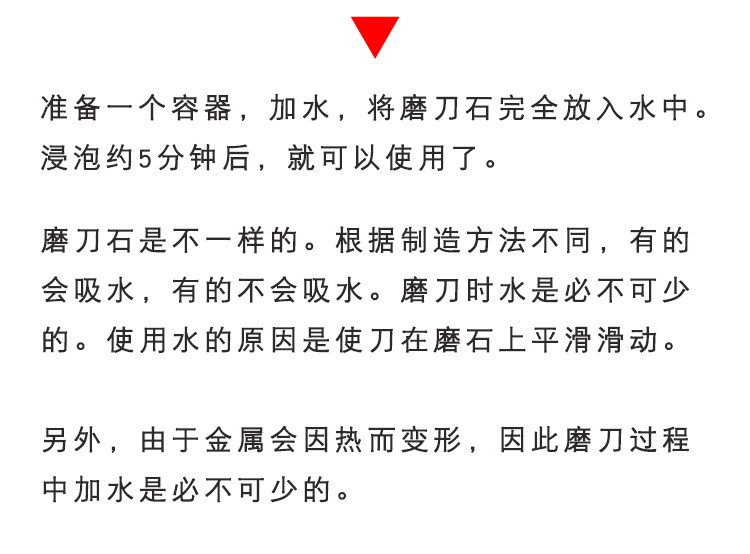 准备一个容器，加水，将磨刀石完全放入水中。浸泡约5分钟后，就可以使用了。

磨刀石是不一样的。根据制造方法不同，有的会吸水，有的不会吸水。磨刀时水是必不可少的。使用水的原因是使刀在磨石上平滑滑动。

另外，由于金属会因热而变形，因此磨刀过程中加水是必不可少的。